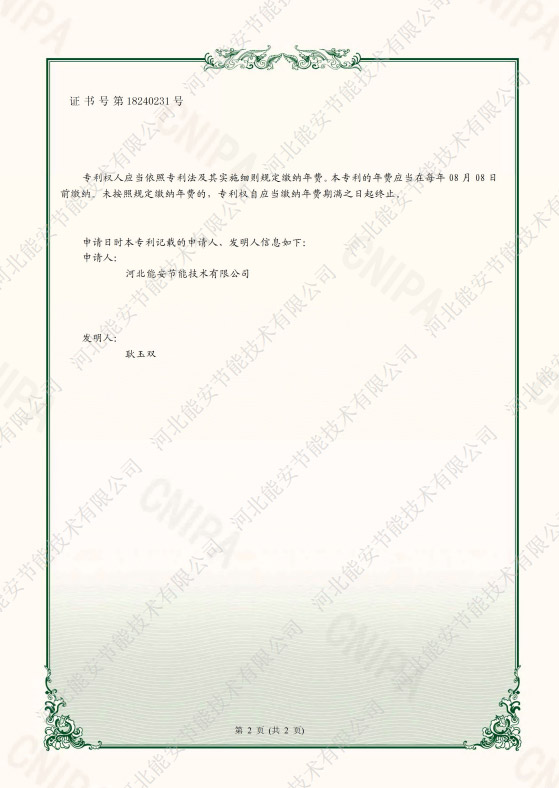 证书号第18240231号

专利权人应当依照专利法及其实施细则规定缴纳年费。本专利的年费应当在每年08月08日前缴纳。未按照规定缴纳年费的，专利权自应当缴纳年费期满之日起终止。

申请日时本专利记载的申请人、发明人信息如下：
申请人：
河北能安节能技术有限公司

发明人：
耿玉双

第2页(共2页)

河北能安节能技术有限公司

CNIPA